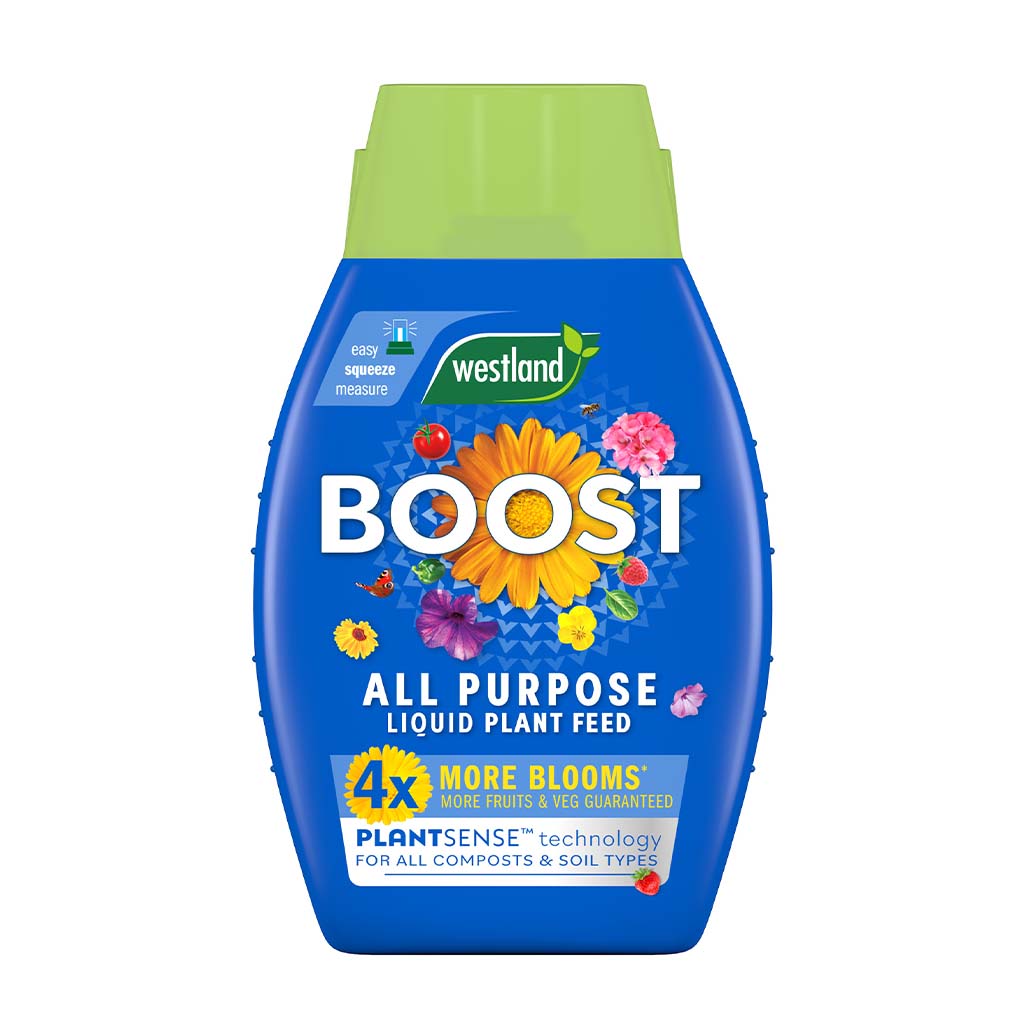 easy squeeze measure

westland

BOOST

ALL PURPOSE
LIQUID PLANT FEED

4x MORE BLOOMS*
MORE FRUITS & VEG GUARANTEED

PLANTSENSE™ technology
FOR ALL COMPOSTS & SOIL TYPES